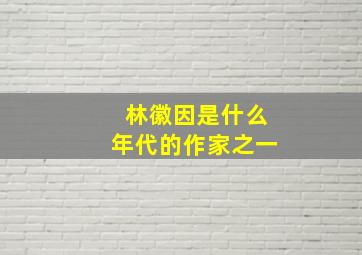 林徽因是什么
年代的作家之一